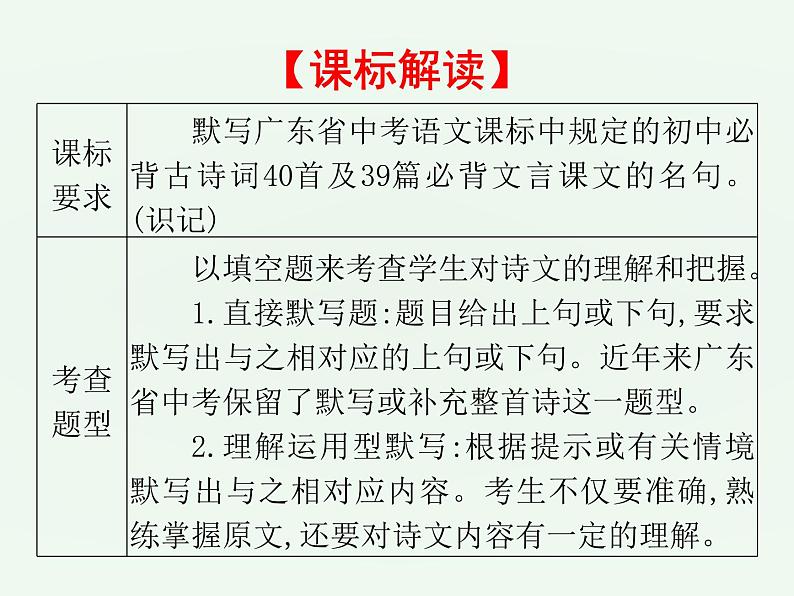 【课标解读】

| 课标要求 | 默写广东省中考语文课标中规定的初中必背古诗词40首及39篇必背文言课文的名句。(识记) |
|---|---|
| 考查题型 | 以填空题来考查学生对诗文的理解和把握。<br>1.直接默写题:题目给出上句或下句,要求默写出与之相对应的上句或下句。近年来广东省中考保留了默写或补充整首诗这一题型。<br>2.理解运用型默写:根据提示或有关情境默写出与之相对应内容。考生不仅要准确,熟练掌握原文,还要对诗文内容有一定的理解。 |